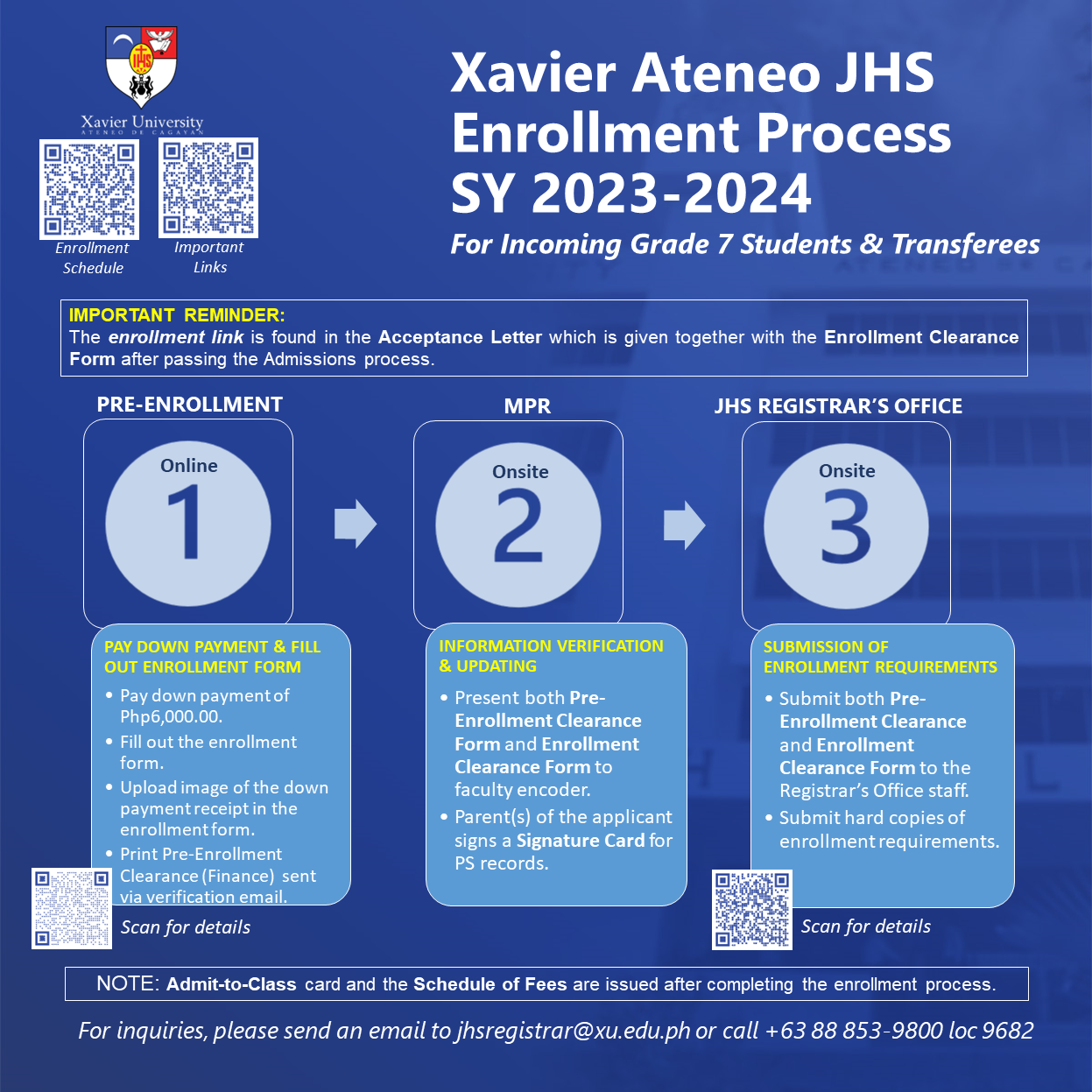 Xavier University
ATENEO DE CAGAYAN

Enrollment Schedule

Important Links

Xavier Ateneo JHS Enrollment Process SY 2023-2024

For Incoming Grade 7 Students & Transferees

IMPORTANT REMINDER:
The enrollment link is found in the Acceptance Letter which is given together with the Enrollment Clearance Form after passing the Admissions process.

PRE-ENROLLMENT

Online
1

PAY DOWN PAYMENT & FILL OUT ENROLLMENT FORM

• Pay down payment of Php6,000.00.
• Fill out the enrollment form.
• Upload image of the down payment receipt in the enrollment form.
• Print Pre-Enrollment Clearance (Finance) sent via verification email.

Scan for details

MPR

Onsite
2

INFORMATION VERIFICATION & UPDATING

• Present both Pre-Enrollment Clearance Form and Enrollment Clearance Form to faculty encoder.
• Parent(s) of the applicant signs a Signature Card for PS records.

JHS REGISTRAR'S OFFICE

Onsite
3

SUBMISSION OF ENROLLMENT REQUIREMENTS

• Submit both Pre-Enrollment Clearance and Enrollment Clearance Form to the Registrar's Office staff.
• Submit hard copies of enrollment requirements.

Scan for details

NOTE: Admit-to-Class card and the Schedule of Fees are issued after completing the enrollment process.

For inquiries, please send an email to jhsregistrar@xu.edu.ph or call +63 88 853-9800 loc 9682